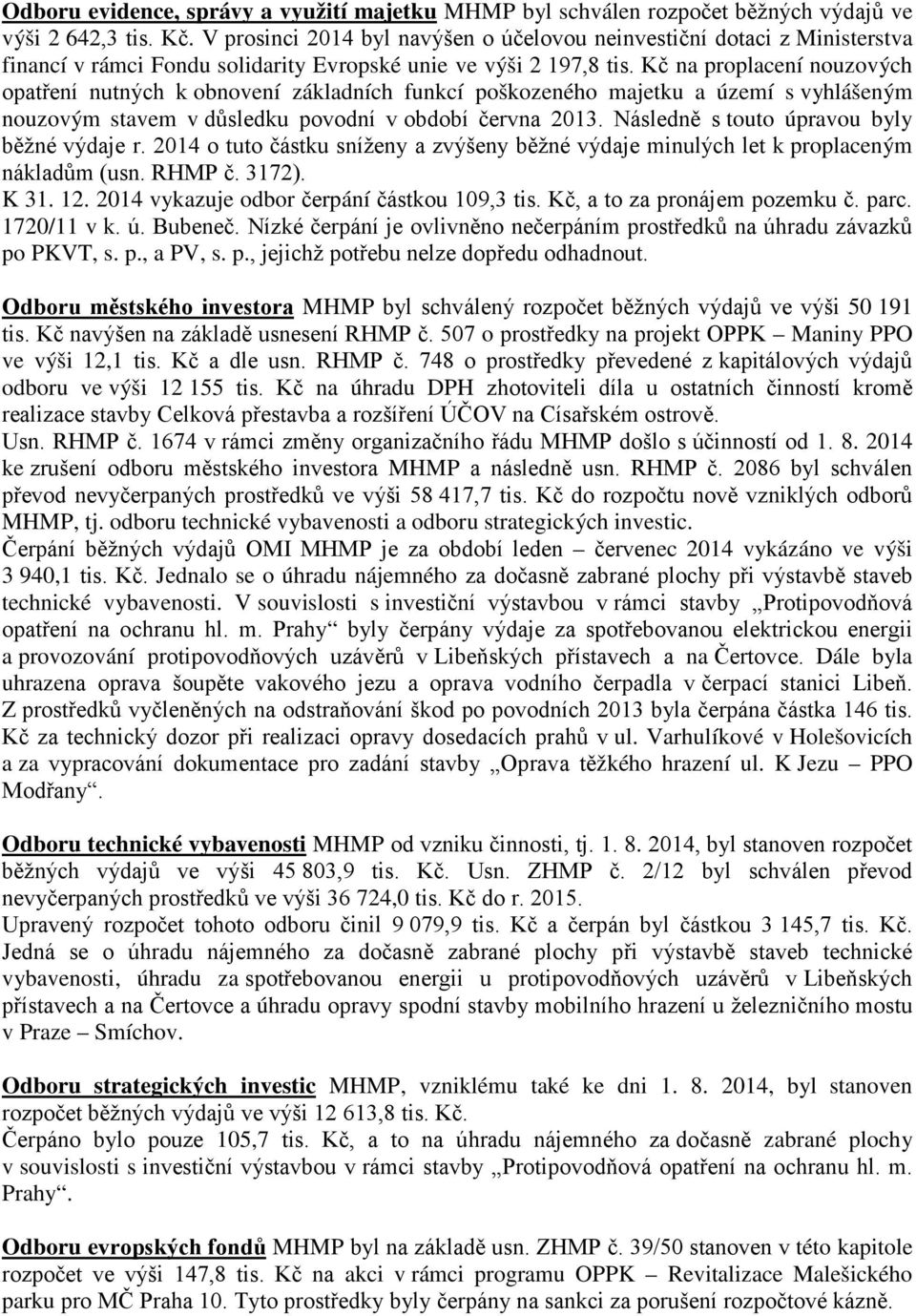 Odboru evidence, správy a využití majetku MHMP byl schválen rozpočet běžných výdajů ve výši 2 642,3 tis. Kč. V prosinci 2014 byl navýšen o účelovou neinvestiční dotaci z Ministerstva financí v rámci Fondu solidarity Evropské unie ve výši 2 197,8 tis. Kč na proplacení nouzových opatření nutných k obnovení základních funkcí poškozeného majetku a území s vyhlášeným nouzovým stavem v důsledku povodní v období června 2013. Následně s touto úpravou byly běžné výdaje r. 2014 o tuto částku sníženy a zvýšeny běžné výdaje minulých let k proplaceným nákladům (usn. RHMP č. 3172).
K 31. 12. 2014 vykazuje odbor čerpání částkou 109,3 tis. Kč, a to za pronájem pozemku č. parc. 1720/11 v k. ú. Bubeneč. Nízké čerpání je ovlivněno nečerpáním prostředků na úhradu závazků po PKVT, s. p., a PV, s. p., jejichž potřebu nelze dopředu odhadnout.

Odboru městského investora MHMP byl schválený rozpočet běžných výdajů ve výši 50 191 tis. Kč navýšen na základě usnesení RHMP č. 507 o prostředky na projekt OPPK – Maniny PPO ve výši 12,1 tis. Kč a dle usn. RHMP č. 748 o prostředky převedené z kapitálových výdajů odboru ve výši 12 155 tis. Kč na úhradu DPH zhotoviteli díla u ostatních činností kromě realizace stavby Celková přestavba a rozšíření ÚČOV na Císařském ostrově.
Usn. RHMP č. 1674 v rámci změny organizačního řádu MHMP došlo s účinností od 1. 8. 2014 ke zrušení odboru městského investora MHMP a následně usn. RHMP č. 2086 byl schválen převod nevyčerpaných prostředků ve výši 58 417,7 tis. Kč do rozpočtu nově vzniklých odborů MHMP, tj. odboru technické vybavenosti a odboru strategických investic.
Čerpání běžných výdajů OMI MHMP je za období leden – červenec 2014 vykázáno ve výši 3 940,1 tis. Kč. Jednalo se o úhradu nájemného za dočasně zabrané plochy při výstavbě staveb technické vybavenosti. V souvislosti s investiční výstavbou v rámci stavby „Protipovodňová opatření na ochranu hl. m. Prahy“ byly čerpány výdaje za spotřebovanou elektrickou energii a provozování protipovodňových uzávěrů v Libeňských přístavech a na Čertovce. Dále byla uhrazena oprava šoupěte vakového jezu a oprava vodního čerpadla v čerpací stanici Libeň. Z prostředků vyčleněných na odstraňování škod po povodních 2013 byla čerpána částka 146 tis. Kč za technický dozor při realizaci opravy dosedacích prahů v ul. Varhulíkové v Holešovicích a za vypracování dokumentace pro zadání stavby „Oprava těžkého hrazení ul. K Jezu – PPO Modřany“.

Odboru technické vybavenosti MHMP od vzniku činnosti, tj. 1. 8. 2014, byl stanoven rozpočet běžných výdajů ve výši 45 803,9 tis. Kč. Usn. ZHMP č. 2/12 byl schválen převod nevyčerpaných prostředků ve výši 36 724,0 tis. Kč do r. 2015.
Upravený rozpočet tohoto odboru činil 9 079,9 tis. Kč a čerpán byl částkou 3 145,7 tis. Kč. Jedná se o úhradu nájemného za dočasně zabrané plochy při výstavbě staveb technické vybavenosti, úhradu za spotřebovanou energii u protipovodňových uzávěrů v Libeňských přístavech a na Čertovce a úhradu opravy spodní stavby mobilního hrazení u železničního mostu v Praze – Smíchov.

Odboru strategických investic MHMP, vzniklému také ke dni 1. 8. 2014, byl stanoven rozpočet běžných výdajů ve výši 12 613,8 tis. Kč.
Čerpáno bylo pouze 105,7 tis. Kč, a to na úhradu nájemného za dočasně zabrané plochy v souvislosti s investiční výstavbou v rámci stavby „Protipovodňová opatření na ochranu hl. m. Prahy“.

Odboru evropských fondů MHMP byl na základě usn. ZHMP č. 39/50 stanoven v této kapitole rozpočet ve výši 147,8 tis. Kč na akci v rámci programu OPPK – Revitalizace Malešického parku pro MČ Praha 10. Tyto prostředky byly čerpány na sankci za porušení rozpočtové kázně.